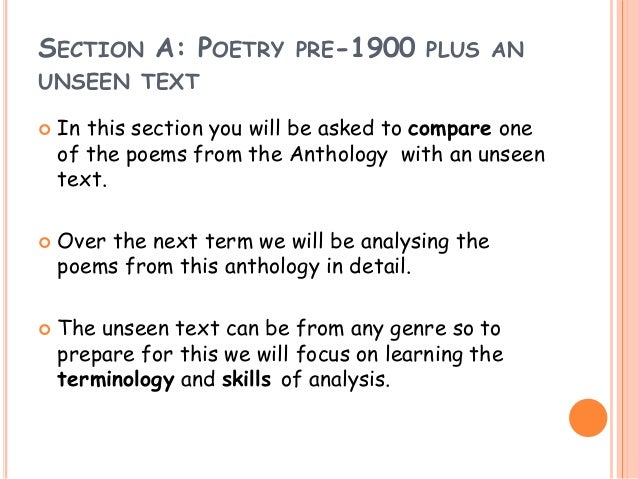 SECTION A: POETRY PRE-1900 PLUS AN UNSEEN TEXT

• In this section you will be asked to compare one of the poems from the Anthology with an unseen text.

• Over the next term we will be analysing the poems from this anthology in detail.

• The unseen text can be from any genre so to prepare for this we will focus on learning the terminology and skills of analysis.